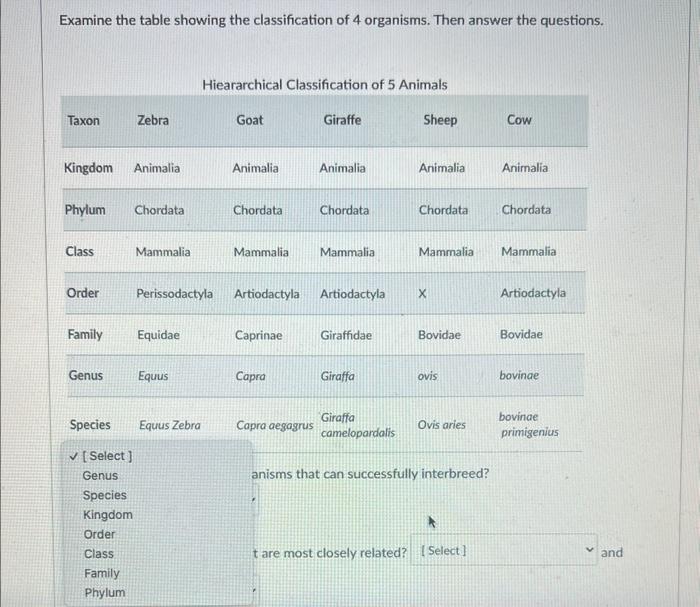 Examine the table showing the classification of 4 organisms. Then answer the questions.

Hieararchical Classification of 5 Animals

| Taxon | Zebra | Goat | Giraffe | Sheep | Cow |
|---|---|---|---|---|---|
| Kingdom | Animalia | Animalia | Animalia | Animalia | Animalia |
| Phylum | Chordata | Chordata | Chordata | Chordata | Chordata |
| Class | Mammalia | Mammalia | Mammalia | Mammalia | Mammalia |
| Order | Perissodactyla | Artiodactyla | Artiodactyla | X | Artiodactyla |
| Family | Equidae | Caprinae | Giraffidae | Bovidae | Bovidae |
| Genus | Equus | Capra | Giraffa | ovis | bovinae |
| Species | Equus Zebra | Capra aegagrus | Giraffa camelopardalis | Ovis aries | bovinae primigenius |

✓ [ Select ]
Genus
Species
Kingdom
Order
Class
Family
Phylum

anisms that can successfully interbreed?

t are most closely related? [ Select ] and